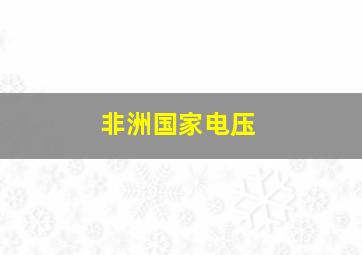 非洲国家电压